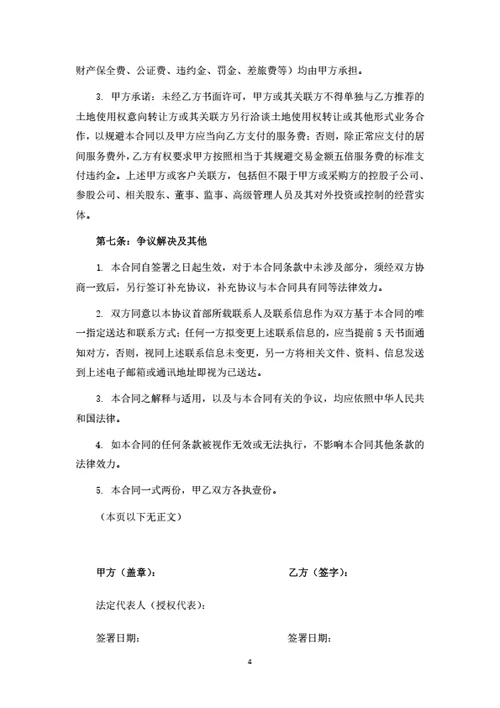 财产保全费、公证费、违约金、罚金、差旅费等）均由甲方承担。

3. 甲方承诺：未经乙方书面许可，甲方或其关联方不得单独与乙方推荐的土地使用权意向转让方或其关联方另行洽谈土地使用权转让或其他形式业务合作，以规避本合同以及甲方应当向乙方支付的服务费；否则，除正常应支付的居间服务费外，乙方有权要求甲方按照相当于其规避交易金额五倍服务费的标准支付违约金。上述甲方或客户关联方，包括但不限于甲方或采购方的控股子公司、参股公司、相关股东、董事、监事、高级管理人员及其对外投资或控制的经营实体。

第七条：争议解决及其他

1. 本合同自签署之日起生效，对于本合同条款中未涉及部分，须经双方协商一致后，另行签订补充协议，补充协议与本合同具有同等法律效力。

2. 双方同意以本协议首部所载联系人及联系信息作为双方基于本合同的唯一指定送达和联系方式；任何一方拟变更上述联系信息的，应当提前 5 天书面通知对方，否则，视同上述联系信息未变更，另一方将相关文件、资料、信息发送到上述电子邮箱或通讯地址即视为已送达。

3. 本合同之解释与适用，以及与本合同有关的争议，均应依照中华人民共和国法律。

4. 如本合同的任何条款被视作无效或无法执行，不影响本合同其他条款的法律效力。

5. 本合同一式两份，甲乙双方各执壹份。

（本页以下无正文）

甲方（盖章）：

乙方（签字）：

法定代表人（授权代表）：

签署日期：

签署日期：

4